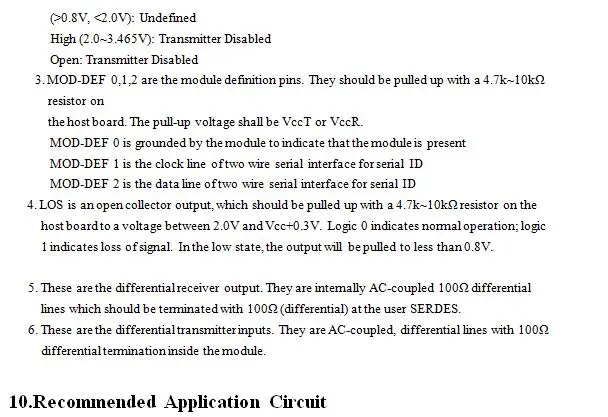 (>0.8V, <2.0V): Undefined
High (2.0~3.465V): Transmitter Disabled
Open: Transmitter Disabled

3. MOD-DEF 0,1,2 are the module definition pins. They should be pulled up with a 4.7k~10kΩ resistor on
the host board. The pull-up voltage shall be VccT or VccR.
MOD-DEF 0 is grounded by the module to indicate that the module is present
MOD-DEF 1 is the clock line of two wire serial interface for serial ID
MOD-DEF 2 is the data line of two wire serial interface for serial ID

4. LOS is an open collector output, which should be pulled up with a 4.7k~10kΩ resistor on the host board to a voltage between 2.0V and Vcc+0.3V. Logic 0 indicates normal operation; logic 1 indicates loss of signal. In the low state, the output will be pulled to less than 0.8V.

5. These are the differential receiver output. They are internally AC-coupled 100Ω differential lines which should be terminated with 100Ω (differential) at the user SERDES.

6. These are the differential transmitter inputs. They are AC-coupled, differential lines with 100Ω differential termination inside the module.

10.Recommended Application Circuit